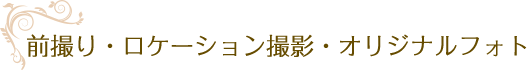 前撮り・ロケーション撮影・オリジナルフォト